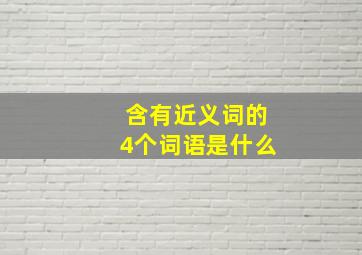 含有近义词的
4个词语是什么